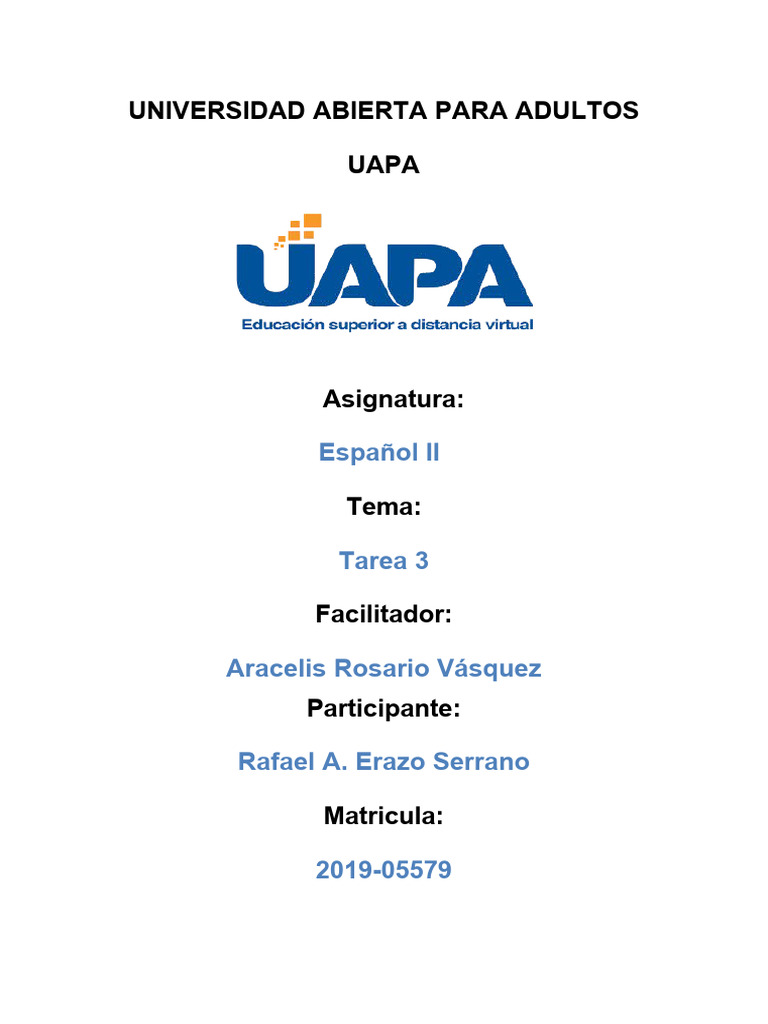 UNIVERSIDAD ABIERTA PARA ADULTOS

UAPA

UAPA
Educación superior a distancia virtual

Asignatura:

Español II

Tema:

Tarea 3

Facilitador:

Aracelis Rosario Vásquez

Participante:

Rafael A. Erazo Serrano

Matricula:

2019-05579